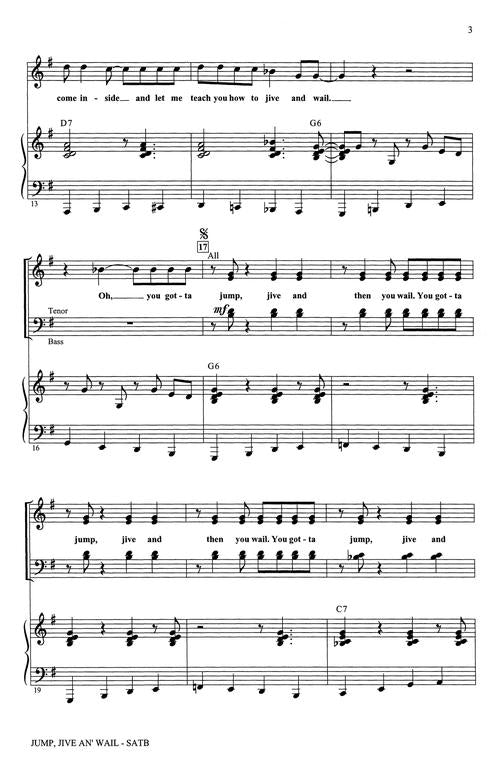 3

come in - side and let me teach you how to jive and wail.

D7

G6

13

17

All

Oh, you got - ta jump, jive and then you wail. You got - ta

Tenor

mf

Bass

G6

16

jump, jive and then you wail. You got - ta jump, jive and

C7

19

JUMP, JIVE AN' WAIL - SATB